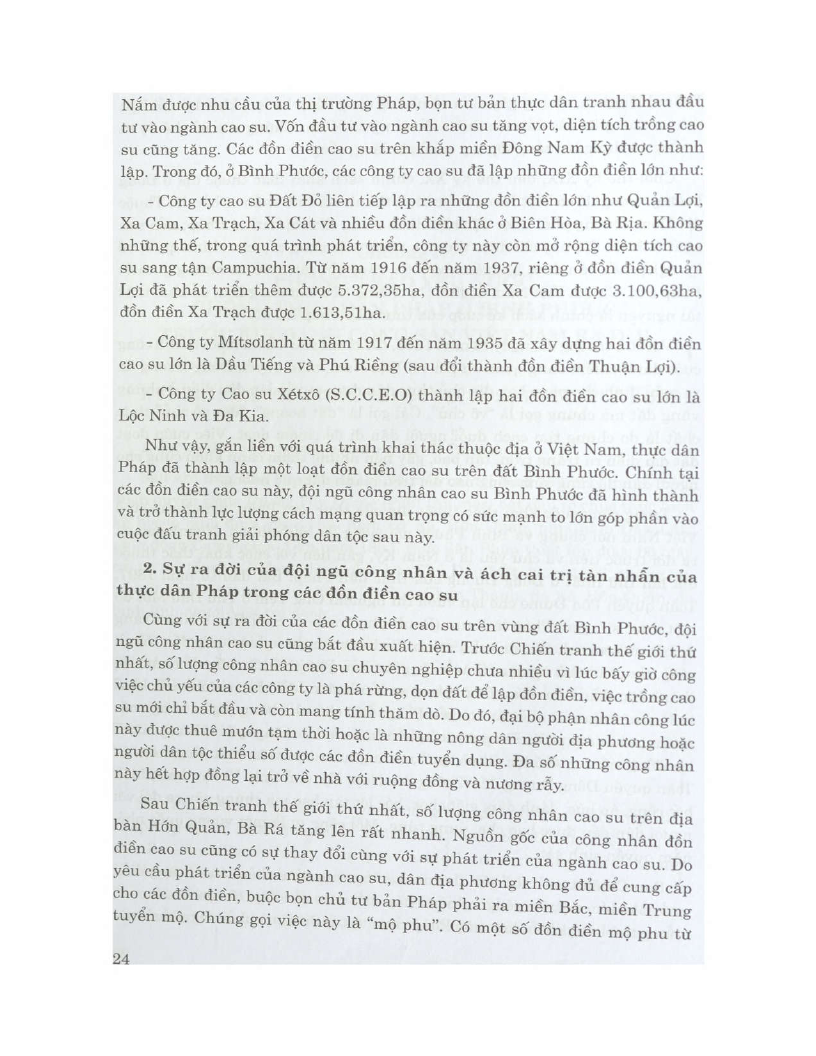 Nắm được nhu cầu của thị trường Pháp, bọn tư bản thực dân tranh nhau đầu tư vào ngành cao su. Vốn đầu tư vào ngành cao su tăng vọt, diện tích trồng cao su cũng tăng. Các đồn điền cao su trên khắp miền Đông Nam Kỳ được thành lập. Trong đó, ở Bình Phước, các công ty cao su đã lập những đồn điền lớn như:

- Công ty cao su Đất Đỏ liên tiếp lập ra những đồn điền lớn như Quản Lợi, Xa Cam, Xa Trạch, Xa Cát và nhiều đồn điền khác ở Biên Hòa, Bà Rịa. Không những thế, trong quá trình phát triển, công ty này còn mở rộng diện tích cao su sang tận Campuchia. Từ năm 1916 đến năm 1937, riêng ở đồn điền Quản Lợi đã phát triển thêm được 5.372,35ha, đồn điền Xa Cam được 3.100,63ha, đồn điền Xa Trạch được 1.613,51ha.

- Công ty Mítsơlanh từ năm 1917 đến năm 1935 đã xây dựng hai đồn điền cao su lớn là Dầu Tiếng và Phú Riềng (sau đổi thành đồn điền Thuận Lợi).

- Công ty Cao su Xétxô (S.C.C.E.O) thành lập hai đồn điền cao su lớn là Lộc Ninh và Đa Kia.

Như vậy, gắn liền với quá trình khai thác thuộc địa ở Việt Nam, thực dân Pháp đã thành lập một loạt đồn điền cao su trên đất Bình Phước. Chính tại các đồn điền cao su này, đội ngũ công nhân cao su Bình Phước đã hình thành và trở thành lực lượng cách mạng quan trọng có sức mạnh to lớn góp phần vào cuộc đấu tranh giải phóng dân tộc sau này.

2. Sự ra đời của đội ngũ công nhân và ách cai trị tàn nhẫn của thực dân Pháp trong các đồn điền cao su

Cùng với sự ra đời của các đồn điền cao su trên vùng đất Bình Phước, đội ngũ công nhân cao su cũng bắt đầu xuất hiện. Trước Chiến tranh thế giới thứ nhất, số lượng công nhân cao su chuyên nghiệp chưa nhiều vì lúc bấy giờ công việc chủ yếu của các công ty là phá rừng, dọn đất để lập đồn điền, việc trồng cao su mới chỉ bắt đầu và còn mang tính thăm dò. Do đó, đại bộ phận nhân công lúc này được thuê mướn tạm thời hoặc là những nông dân người địa phương hoặc người dân tộc thiểu số được các đồn điền tuyển dụng. Đa số những công nhân này hết hợp đồng lại trở về nhà với ruộng đồng và nương rẫy.

Sau Chiến tranh thế giới thứ nhất, số lượng công nhân cao su trên địa bàn Hớn Quản, Bà Rá tăng lên rất nhanh. Nguồn gốc của công nhân đồn điền cao su cũng có sự thay đổi cùng với sự phát triển của ngành cao su. Do yêu cầu phát triển của ngành cao su, dân địa phương không đủ để cung cấp cho các đồn điền, buộc bọn chủ tư bản Pháp phải ra miền Bắc, miền Trung tuyển mộ. Chúng gọi việc này là "mộ phu". Có một số đồn điền mộ phu từ

24